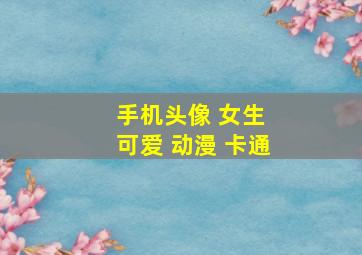 手机头像 女生
可爱 动漫 卡通